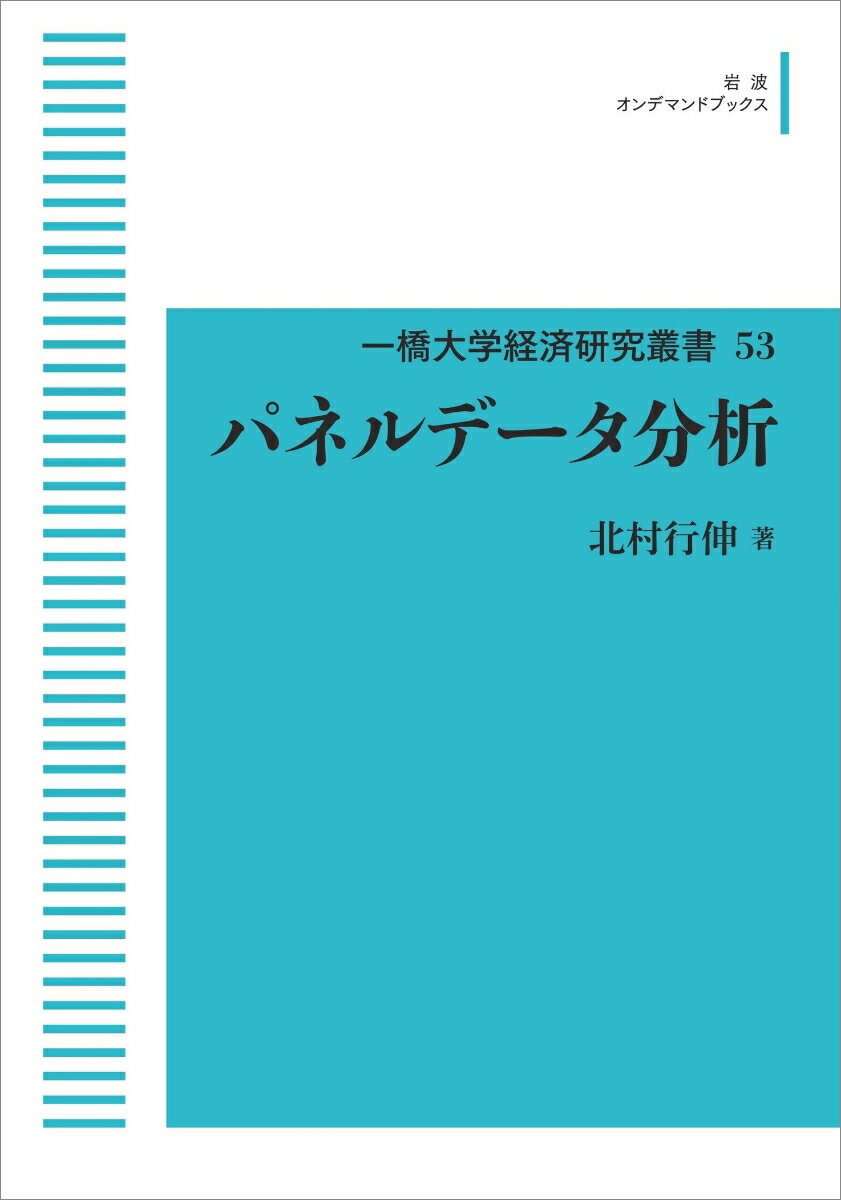 岩波
オンデマンドブックス

一橋大学経済研究叢書 53

パネルデータ分析

北村行伸 著